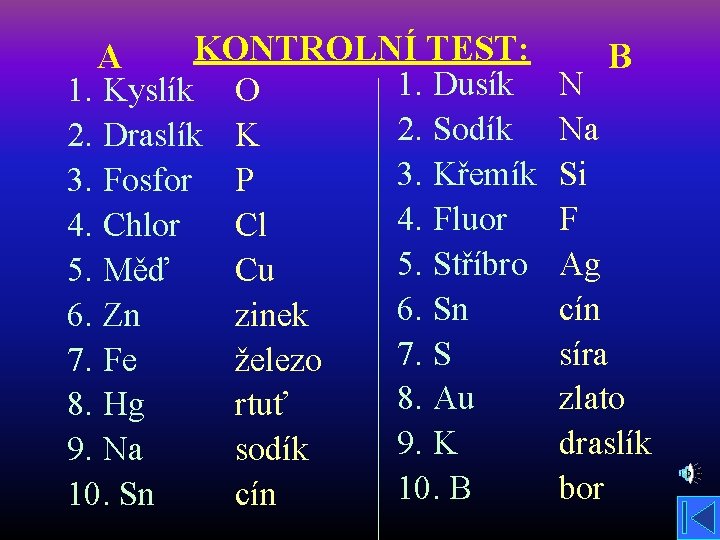 KONTROLNÍ TEST:

A

1. Kyslík O
2. Draslík K
3. Fosfor P
4. Chlor Cl
5. Měď Cu
6. Zn zinek
7. Fe železo
8. Hg rtuť
9. Na sodík
10. Sn cín

B

1. Dusík N
2. Sodík Na
3. Křemík Si
4. Fluor F
5. Stříbro Ag
6. Sn cín
7. S síra
8. Au zlato
9. K draslík
10. B bor